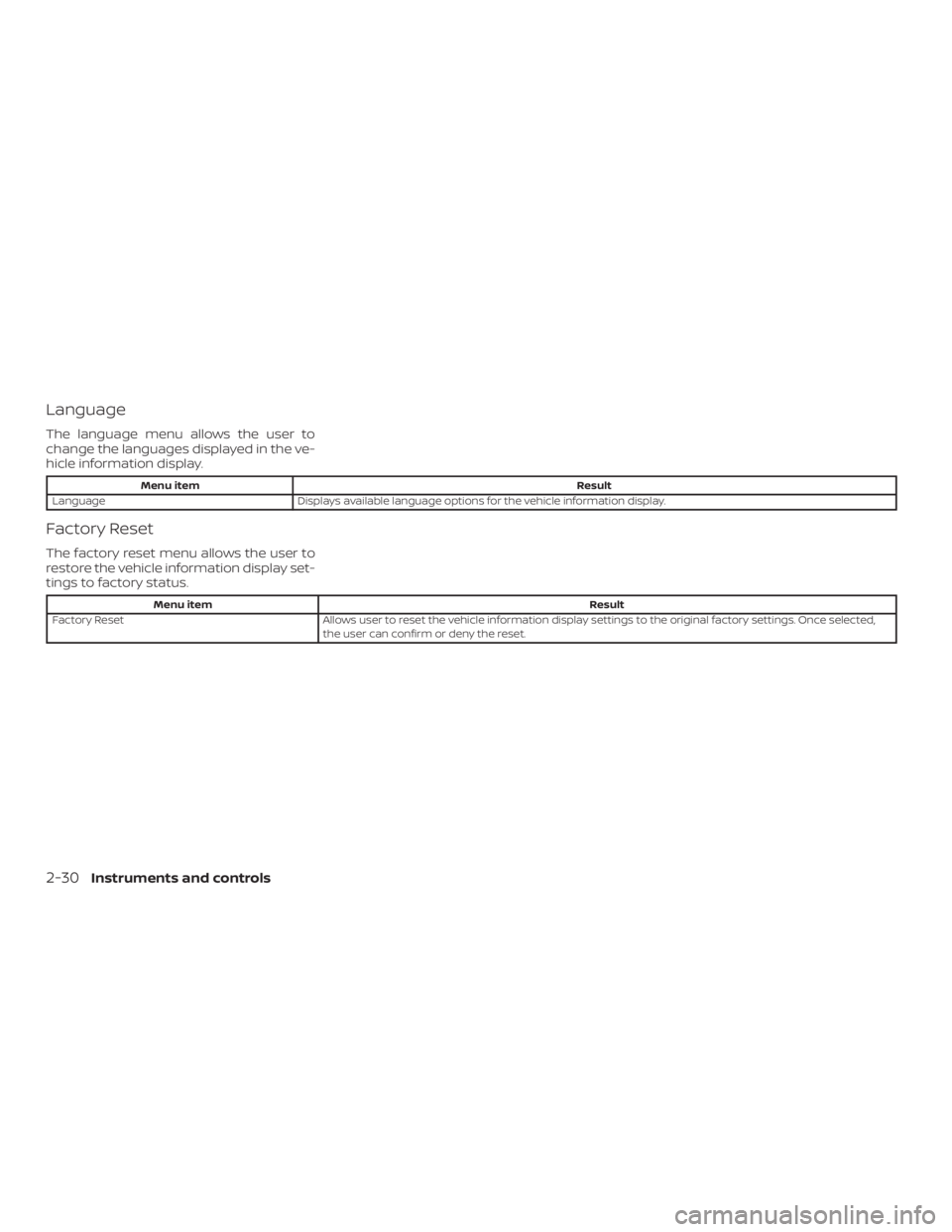 Language

The language menu allows the user to change the languages displayed in the vehicle information display.

| Menu item | Result |
|---|---|
| Language | Displays available language options for the vehicle information display. |

Factory Reset

The factory reset menu allows the user to restore the vehicle information display settings to factory status.

| Menu item | Result |
|---|---|
| Factory Reset | Allows user to reset the vehicle information display settings to the original factory settings. Once selected, the user can confirm or deny the reset. |

2-30 Instruments and controls

carmanualsonline.info